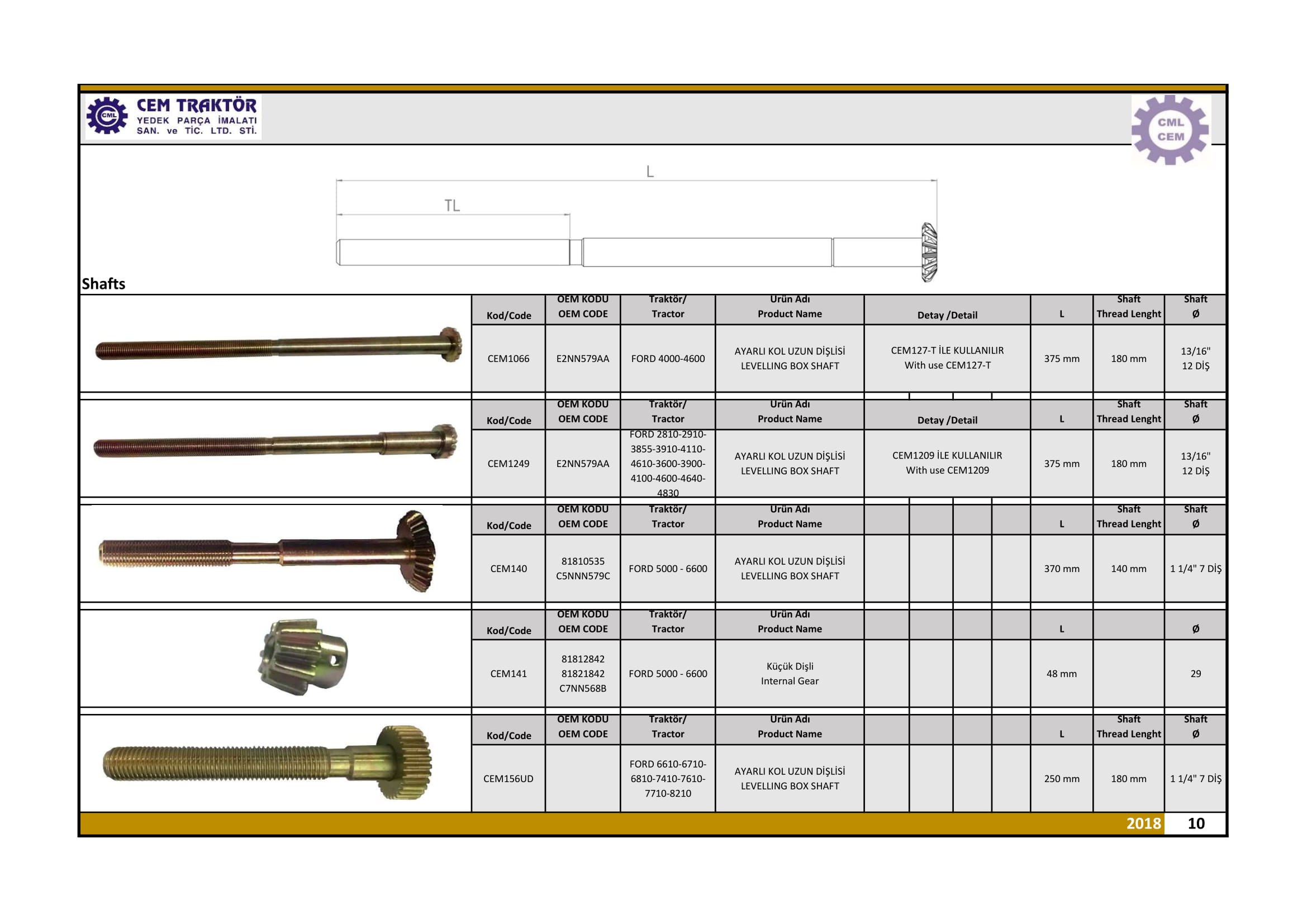 CML CEM TRAKTÖR YEDEK PARÇA İMALATI SAN. ve TİC. LTD. STİ.

CML CEM

L

TL

Shafts

| Kod/Code | OEM KODU OEM CODE | Traktör/ Tractor | Ürün Adı Product Name | Detay /Detail | L | Shaft Thread Lenght | Shaft Ø |
|---|---|---|---|---|---|---|---|
| CEM1066 | E2NN579AA | FORD 4000-4600 | AYARLI KOL UZUN DİŞLİSİ LEVELLING BOX SHAFT | CEM127-T İLE KULLANILIR With use CEM127-T | 375 mm | 180 mm | 13/16" 12 DİŞ |

| Kod/Code | OEM KODU OEM CODE | Traktör/ Tractor | Ürün Adı Product Name | Detay /Detail | L | Shaft Thread Lenght | Shaft Ø |
|---|---|---|---|---|---|---|---|
| CEM1249 | E2NN579AA | FORD 2810-2910-3855-3910-4110-4610-3600-3900-4100-4600-4640-4830 | AYARLI KOL UZUN DİŞLİSİ LEVELLING BOX SHAFT | CEM1209 İLE KULLANILIR With use CEM1209 | 375 mm | 180 mm | 13/16" 12 DİŞ |

| Kod/Code | OEM KODU OEM CODE | Traktör/ Tractor | Ürün Adı Product Name | | L | Shaft Thread Lenght | Shaft Ø |
|---|---|---|---|---|---|---|---|
| CEM140 | 81810535 C5NNN579C | FORD 5000 - 6600 | AYARLI KOL UZUN DİŞLİSİ LEVELLING BOX SHAFT | | 370 mm | 140 mm | 1 1/4" 7 DİŞ |

| Kod/Code | OEM KODU OEM CODE | Traktör/ Tractor | Ürün Adı Product Name | | L | | Ø |
|---|---|---|---|---|---|---|---|
| CEM141 | 81812842 81821842 C7NN568B | FORD 5000 - 6600 | Küçük Dişli Internal Gear | | 48 mm | | 29 |

| Kod/Code | OEM KODU OEM CODE | Traktör/ Tractor | Ürün Adı Product Name | | L | Shaft Thread Lenght | Shaft Ø |
|---|---|---|---|---|---|---|---|
| CEM156UD | | FORD 6610-6710-6810-7410-7610-7710-8210 | AYARLI KOL UZUN DİŞLİSİ LEVELLING BOX SHAFT | | 250 mm | 180 mm | 1 1/4" 7 DİŞ |

2018 10